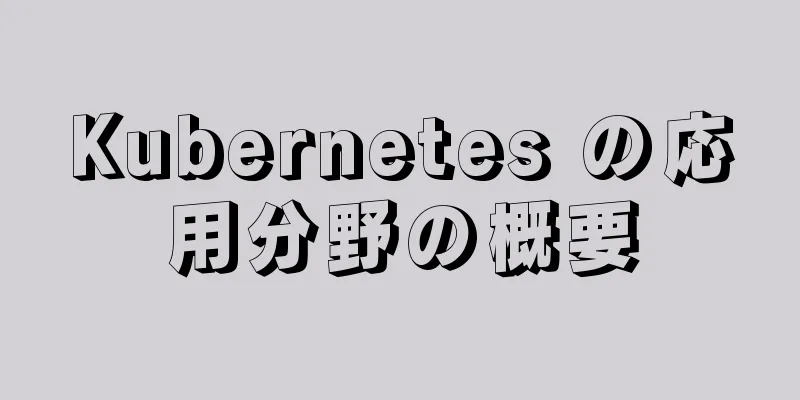 Kubernetes の応用分野の概要